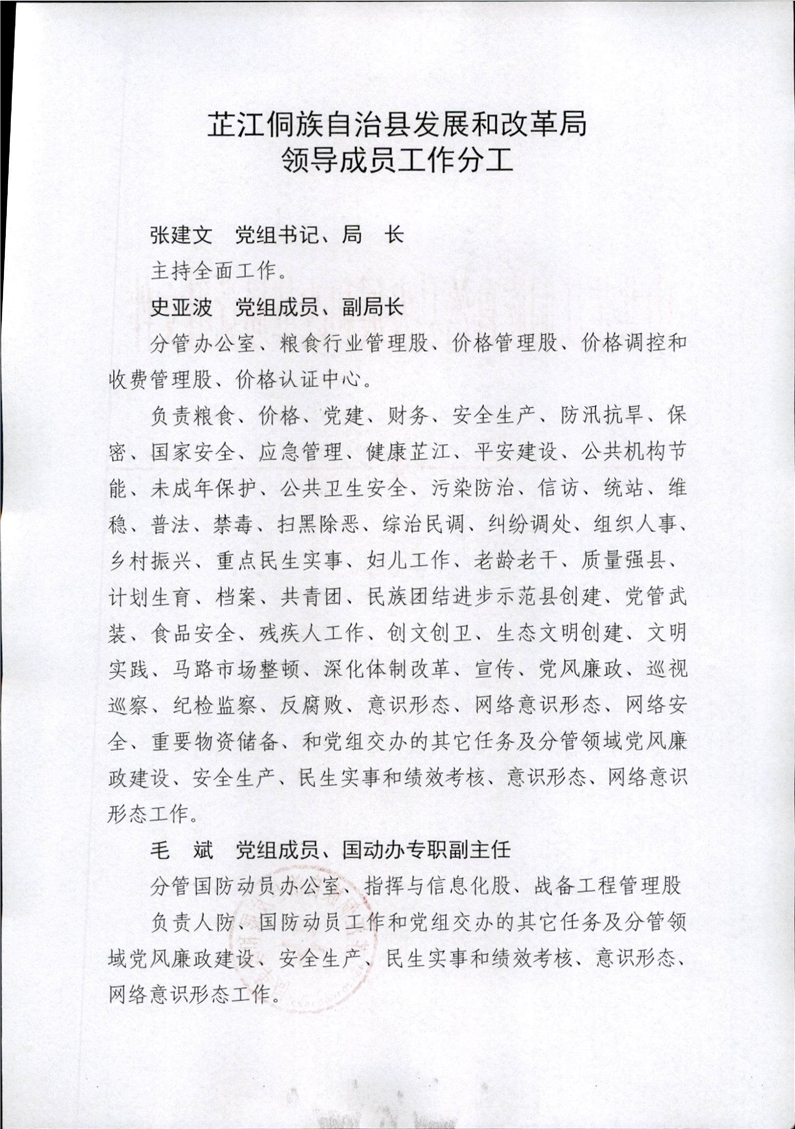 芷江侗族自治县发展和改革局
领导成员工作分工

张建文　党组书记、局　长

主持全面工作。

史亚波　党组成员、副局长

分管办公室、粮食行业管理股、价格管理股、价格调控和收费管理股、价格认证中心。

负责粮食、价格、党建、财务、安全生产、防汛抗旱、保密、国家安全、应急管理、健康芷江、平安建设、公共机构节能、未成年保护、公共卫生安全、污染防治、信访、统站、维稳、普法、禁毒、扫黑除恶、综治民调、纠纷调处、组织人事、乡村振兴、重点民生实事、妇儿工作、老龄老干、质量强县、计划生育、档案、共青团、民族团结进步示范县创建、党管武装、食品安全、残疾人工作、创文创卫、生态文明创建、文明实践、马路市场整顿、深化体制改革、宣传、党风廉政、巡视巡察、纪检监察、反腐败、意识形态、网络意识形态、网络安全、重要物资储备、和党组交办的其它任务及分管领域党风廉政建设、安全生产、民生实事和绩效考核、意识形态、网络意识形态工作。

毛　斌　党组成员、国动办专职副主任

分管国防动员办公室、指挥与信息化股、战备工程管理股

负责人防、国防动员工作和党组交办的其它任务及分管领域党风廉政建设、安全生产、民生实事和绩效考核、意识形态、网络意识形态工作。